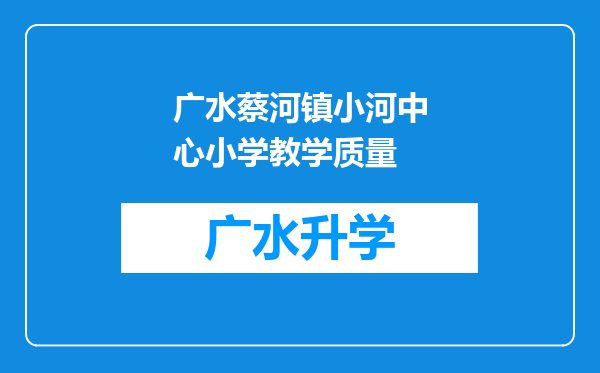 广水蔡河镇小河中心小学教学质量

广水升学